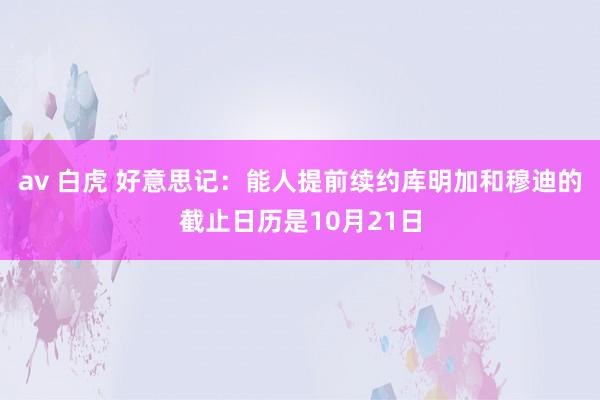 av 白虎 好意思记：能人提前续约库明加和穆迪的截止日历是10月21日